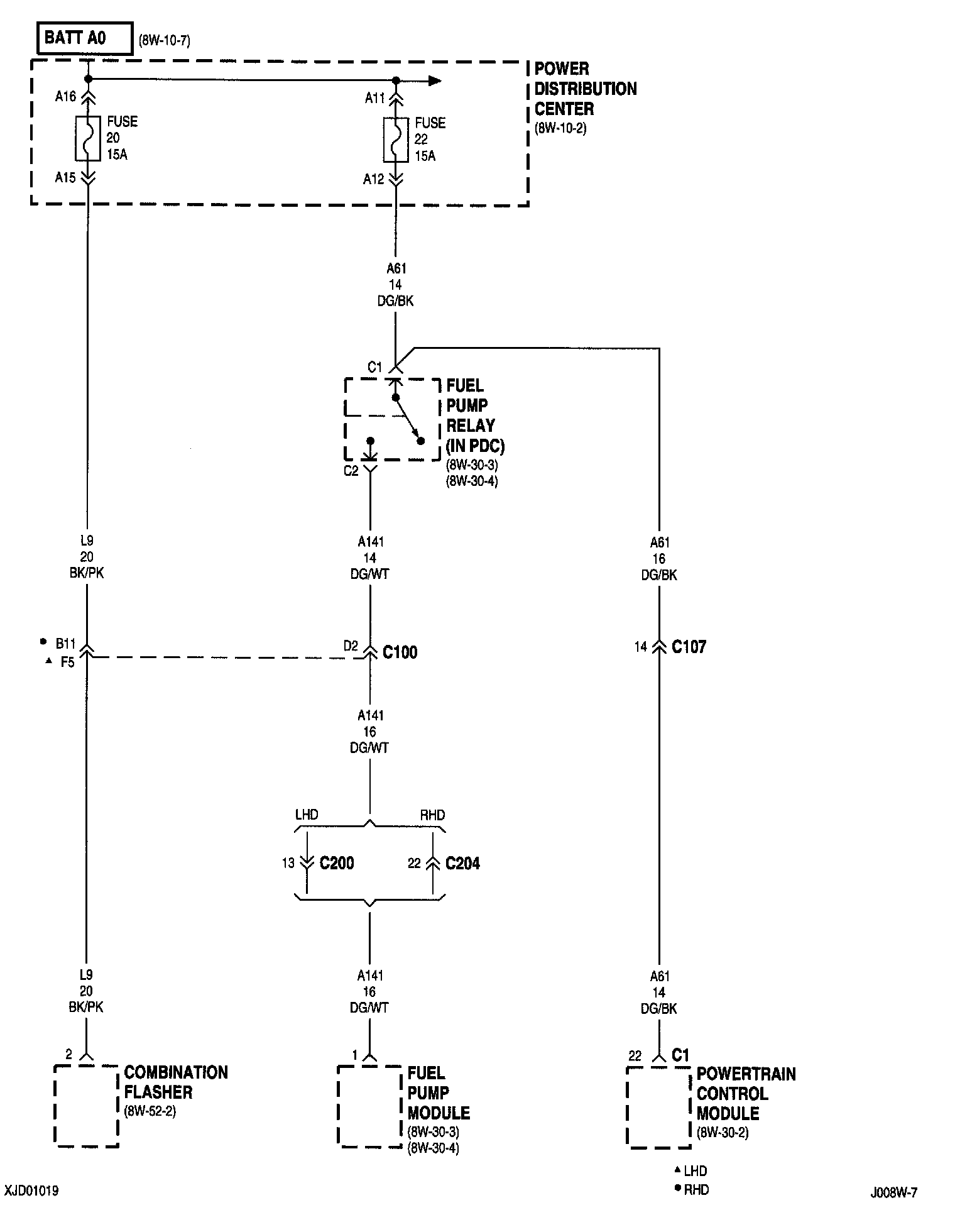 BATT A0 (8W-10-7)

POWER DISTRIBUTION CENTER (8W-10-2)

A16
FUSE 20 15A
A15

A11
FUSE 22 15A
A12

A61
14
DG/BK

C1
FUEL PUMP RELAY (IN PDC)
(8W-30-3)
(8W-30-4)
C2

L9
20
BK/PK

A141
14
DG/WT

A61
16
DG/BK

● B11
▲ F5

D2 C100

14 C107

A141
16
DG/WT

LHD
RHD

13 C200
22 C204

L9
20
BK/PK

A141
16
DG/WT

A61
14
DG/BK

2
COMBINATION FLASHER
(8W-52-2)

1
FUEL PUMP MODULE
(8W-30-3)
(8W-30-4)

22 C1
POWERTRAIN CONTROL MODULE
(8W-30-2)

▲ LHD
● RHD

XJD01019

J008W-7